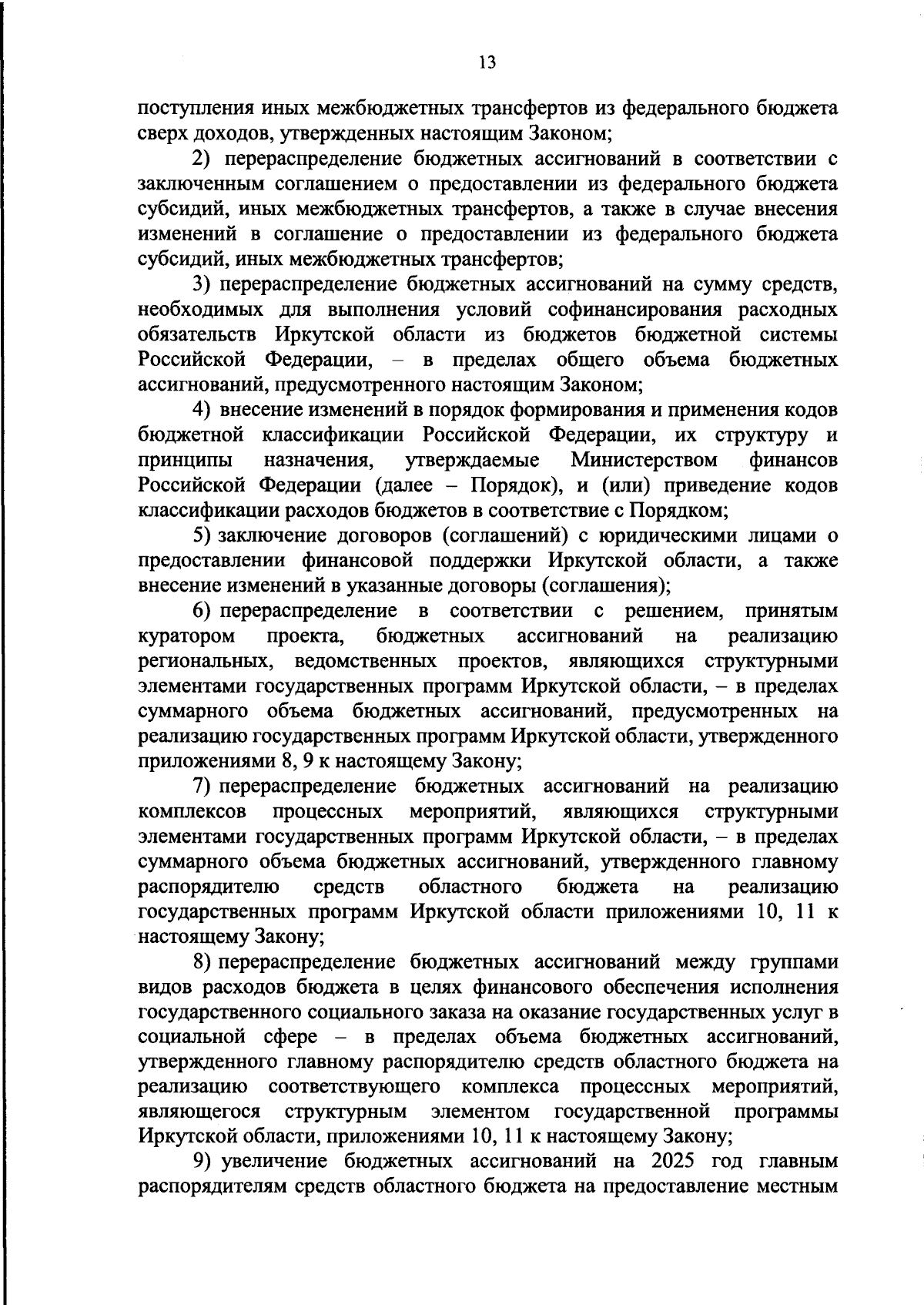 13

поступления иных межбюджетных трансфертов из федерального бюджета сверх доходов, утвержденных настоящим Законом;

2) перераспределение бюджетных ассигнований в соответствии с заключенным соглашением о предоставлении из федерального бюджета субсидий, иных межбюджетных трансфертов, а также в случае внесения изменений в соглашение о предоставлении из федерального бюджета субсидий, иных межбюджетных трансфертов;

3) перераспределение бюджетных ассигнований на сумму средств, необходимых для выполнения условий софинансирования расходных обязательств Иркутской области из бюджетов бюджетной системы Российской Федерации, – в пределах общего объема бюджетных ассигнований, предусмотренного настоящим Законом;

4) внесение изменений в порядок формирования и применения кодов бюджетной классификации Российской Федерации, их структуру и принципы назначения, утверждаемые Министерством финансов Российской Федерации (далее – Порядок), и (или) приведение кодов классификации расходов бюджетов в соответствие с Порядком;

5) заключение договоров (соглашений) с юридическими лицами о предоставлении финансовой поддержки Иркутской области, а также внесение изменений в указанные договоры (соглашения);

6) перераспределение в соответствии с решением, принятым куратором проекта, бюджетных ассигнований на реализацию региональных, ведомственных проектов, являющихся структурными элементами государственных программ Иркутской области, – в пределах суммарного объема бюджетных ассигнований, предусмотренных на реализацию государственных программ Иркутской области, утвержденного приложениями 8, 9 к настоящему Закону;

7) перераспределение бюджетных ассигнований на реализацию комплексов процессных мероприятий, являющихся структурными элементами государственных программ Иркутской области, – в пределах суммарного объема бюджетных ассигнований, утвержденного главному распорядителю средств областного бюджета на реализацию государственных программ Иркутской области приложениями 10, 11 к настоящему Закону;

8) перераспределение бюджетных ассигнований между группами видов расходов бюджета в целях финансового обеспечения исполнения государственного социального заказа на оказание государственных услуг в социальной сфере – в пределах объема бюджетных ассигнований, утвержденного главному распорядителю средств областного бюджета на реализацию соответствующего комплекса процессных мероприятий, являющегося структурным элементом государственной программы Иркутской области, приложениями 10, 11 к настоящему Закону;

9) увеличение бюджетных ассигнований на 2025 год главным распорядителям средств областного бюджета на предоставление местным